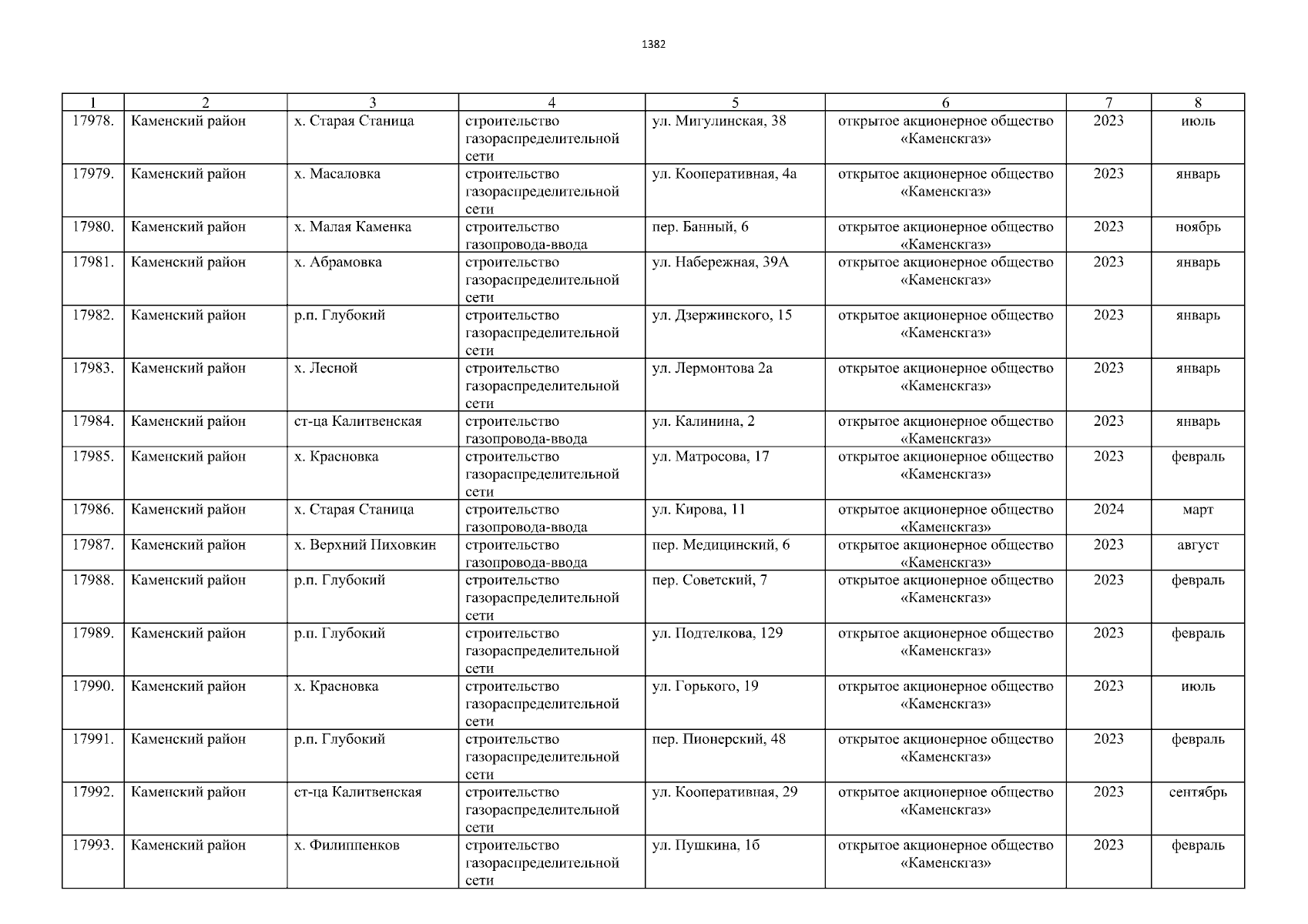 1382

| 1 | 2 | 3 | 4 | 5 | 6 | 7 | 8 |
|---|---|---|---|---|---|---|---|
| 17978. | Каменский район | х. Старая Станица | строительство газораспределительной сети | ул. Мигулинская, 38 | открытое акционерное общество «Каменскгаз» | 2023 | июль |
| 17979. | Каменский район | х. Масаловка | строительство газораспределительной сети | ул. Кооперативная, 4а | открытое акционерное общество «Каменскгаз» | 2023 | январь |
| 17980. | Каменский район | х. Малая Каменка | строительство газопровода-ввода | пер. Банный, 6 | открытое акционерное общество «Каменскгаз» | 2023 | ноябрь |
| 17981. | Каменский район | х. Абрамовка | строительство газораспределительной сети | ул. Набережная, 39А | открытое акционерное общество «Каменскгаз» | 2023 | январь |
| 17982. | Каменский район | р.п. Глубокий | строительство газораспределительной сети | ул. Дзержинского, 15 | открытое акционерное общество «Каменскгаз» | 2023 | январь |
| 17983. | Каменский район | х. Лесной | строительство газораспределительной сети | ул. Лермонтова 2а | открытое акционерное общество «Каменскгаз» | 2023 | январь |
| 17984. | Каменский район | ст-ца Калитвенская | строительство газопровода-ввода | ул. Калинина, 2 | открытое акционерное общество «Каменскгаз» | 2023 | январь |
| 17985. | Каменский район | х. Красновка | строительство газораспределительной сети | ул. Матросова, 17 | открытое акционерное общество «Каменскгаз» | 2023 | февраль |
| 17986. | Каменский район | х. Старая Станица | строительство газопровода-ввода | ул. Кирова, 11 | открытое акционерное общество «Каменскгаз» | 2024 | март |
| 17987. | Каменский район | х. Верхний Пиховкин | строительство газопровода-ввода | пер. Медицинский, 6 | открытое акционерное общество «Каменскгаз» | 2023 | август |
| 17988. | Каменский район | р.п. Глубокий | строительство газораспределительной сети | пер. Советский, 7 | открытое акционерное общество «Каменскгаз» | 2023 | февраль |
| 17989. | Каменский район | р.п. Глубокий | строительство газораспределительной сети | ул. Подтелкова, 129 | открытое акционерное общество «Каменскгаз» | 2023 | февраль |
| 17990. | Каменский район | х. Красновка | строительство газораспределительной сети | ул. Горького, 19 | открытое акционерное общество «Каменскгаз» | 2023 | июль |
| 17991. | Каменский район | р.п. Глубокий | строительство газораспределительной сети | пер. Пионерский, 48 | открытое акционерное общество «Каменскгаз» | 2023 | февраль |
| 17992. | Каменский район | ст-ца Калитвенская | строительство газораспределительной сети | ул. Кооперативная, 29 | открытое акционерное общество «Каменскгаз» | 2023 | сентябрь |
| 17993. | Каменский район | х. Филиппенков | строительство газораспределительной сети | ул. Пушкина, 1б | открытое акционерное общество «Каменскгаз» | 2023 | февраль |